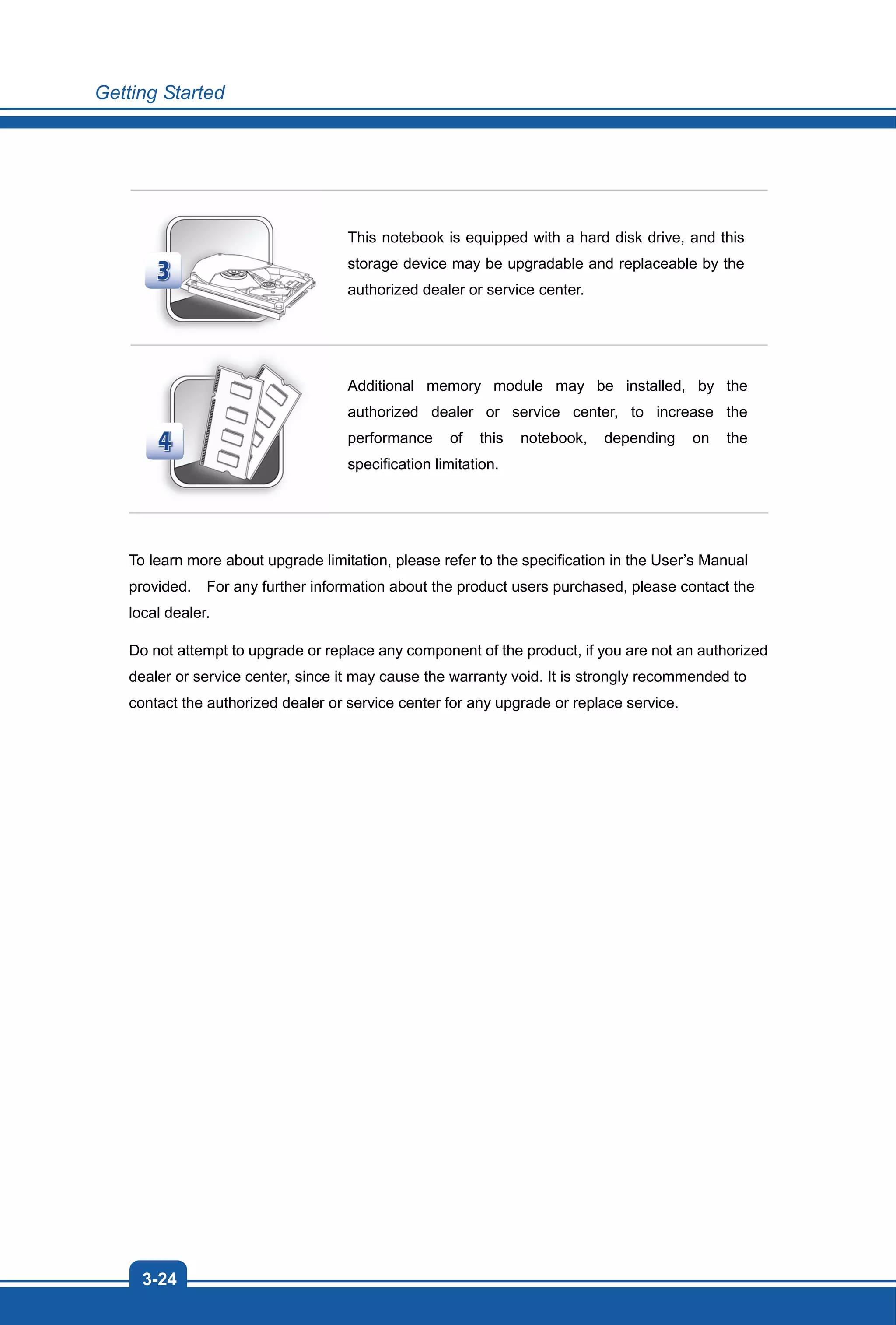 Getting Started

3

This notebook is equipped with a hard disk drive, and this storage device may be upgradable and replaceable by the authorized dealer or service center.

4

Additional memory module may be installed, by the authorized dealer or service center, to increase the performance of this notebook, depending on the specification limitation.

To learn more about upgrade limitation, please refer to the specification in the User's Manual provided. For any further information about the product users purchased, please contact the local dealer.

Do not attempt to upgrade or replace any component of the product, if you are not an authorized dealer or service center, since it may cause the warranty void. It is strongly recommended to contact the authorized dealer or service center for any upgrade or replace service.

3-24